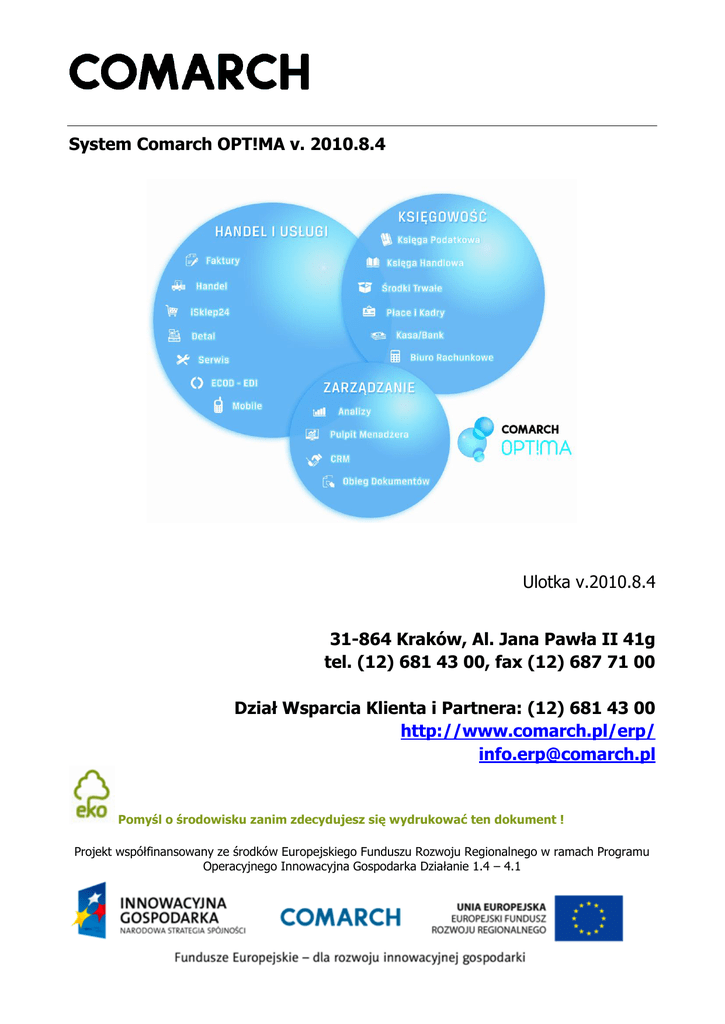 COMARCH

System Comarch OPT!MA v. 2010.8.4

HANDEL I USŁUGI
Faktury
Handel
iSklep24
Detal
Serwis
ECOD - EDI
Mobile

KSIĘGOWOŚĆ
Księga Podatkowa
Księga Handlowa
Środki Trwałe
Płace i Kadry
Kasa/Bank
Biuro Rachunkowe

ZARZĄDZANIE
Analizy
Pulpit Menadżera
CRM
Obieg Dokumentów

COMARCH
OPT!MA

Ulotka v.2010.8.4

31-864 Kraków, Al. Jana Pawła II 41g
tel. (12) 681 43 00, fax (12) 687 71 00

Dział Wsparcia Klienta i Partnera: (12) 681 43 00
http://www.comarch.pl/erp/
info.erp@comarch.pl

eko

Pomyśl o środowisku zanim zdecydujesz się wydrukować ten dokument !

Projekt współfinansowany ze środków Europejskiego Funduszu Rozwoju Regionalnego w ramach Programu Operacyjnego Innowacyjna Gospodarka Działanie 1.4 – 4.1

INNOWACYJNA GOSPODARKA
NARODOWA STRATEGIA SPÓJNOŚCI

COMARCH

UNIA EUROPEJSKA
EUROPEJSKI FUNDUSZ ROZWOJU REGIONALNEGO

Fundusze Europejskie – dla rozwoju innowacyjnej gospodarki